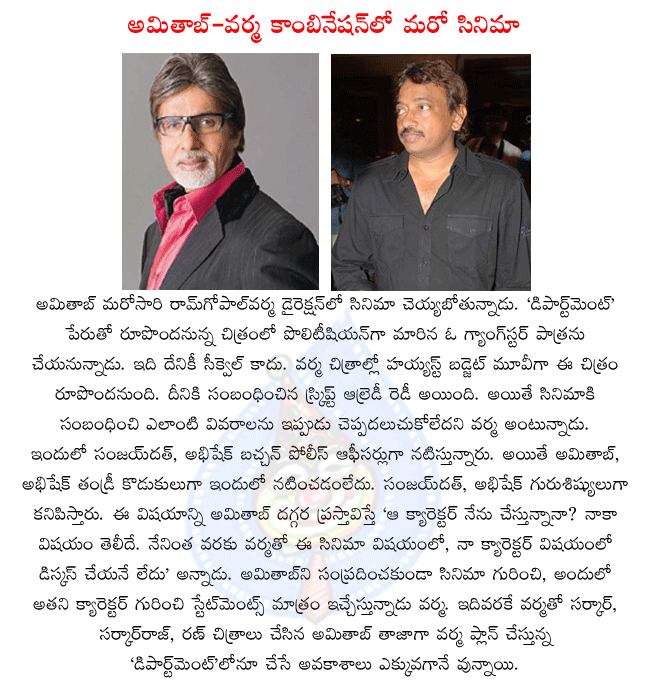 అమితాబ్-వర్మ కాంబినేషన్‌లో మరో సినిమా

అమితాబ్ మరోసారి రామ్‌గోపాల్‌వర్మ డైరెక్షన్‌లో సినిమా చెయ్యబోతున్నాడు. 'డిపార్ట్‌మెంట్' పేరుతో రూపొందనున్న చిత్రంలో పొలిటీషియన్‌గా మారిన ఓ గ్యాంగ్‌స్టర్ పాత్రను చేయనున్నాడు. ఇది దేనికీ సీక్వెల్ కాదు. వర్మ చిత్రాల్లో హయ్యస్ట్ బడ్జెట్ మూవీగా ఈ చిత్రం రూపొందనుంది. దీనికి సంబంధించిన స్క్రిప్ట్ ఆల్రెడీ రెడీ అయింది. అయితే సినిమాకి సంబంధించి ఎలాంటి వివరాలను ఇప్పుడు చెప్పదలుచుకోలేదని వర్మ అంటున్నాడు. ఇందులో సంజయ్‌దత్, అభిషేక్ బచ్చన్ పోలీస్ ఆఫీసర్లుగా నటిస్తున్నారు. అయితే అమితాబ్, అభిషేక్ తండ్రీ కొడుకులుగా ఇందులో నటించడంలేదు. సంజయ్‌దత్, అభిషేక్ గురుశిష్యులుగా కనిపిస్తారు. ఈ విషయాన్ని అమితాబ్ దగ్గర ప్రస్తావిస్తే 'ఆ క్యారెక్టర్ నేను చేస్తున్నానా? నాకా విషయం తెలీదే. నేనింత వరకు వర్మతో ఈ సినిమా విషయంలో, నా క్యారెక్టర్ విషయంలో డిస్కస్ చేయనే లేదు' అన్నాడు. అమితాబ్‌ని సంప్రదించకుండా సినిమా గురించి, అందులో అతని క్యారెక్టర్ గురించి స్టేట్‌మెంట్స్ మాత్రం ఇచ్చేస్తున్నాడు వర్మ. ఇదివరకే వర్మతో సర్కార్, సర్కార్‌రాజ్, రణ్ చిత్రాలు చేసిన అమితాబ్ తాజాగా వర్మ ప్లాన్ చేస్తున్న 'డిపార్ట్‌మెంట్'లోనూ చేసే అవకాశాలు ఎక్కువగానే వున్నాయి.